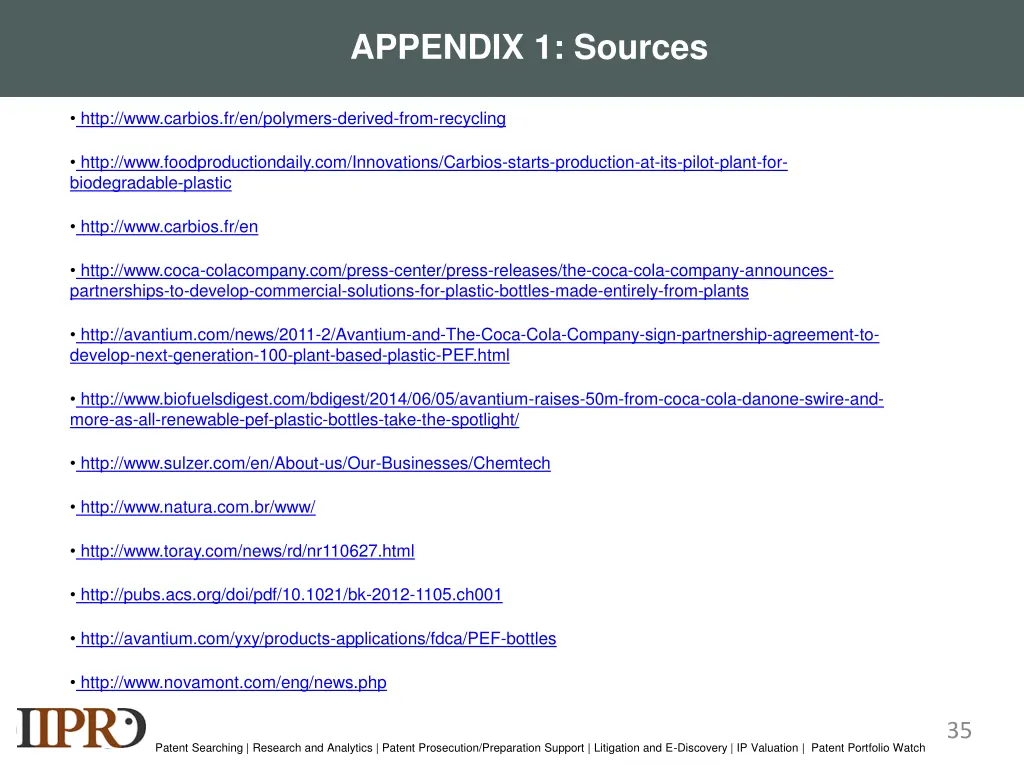 APPENDIX 1: Sources

• http://www.carbios.fr/en/polymers-derived-from-recycling

• http://www.foodproductiondaily.com/Innovations/Carbios-starts-production-at-its-pilot-plant-for-biodegradable-plastic

• http://www.carbios.fr/en

• http://www.coca-colacompany.com/press-center/press-releases/the-coca-cola-company-announces-partnerships-to-develop-commercial-solutions-for-plastic-bottles-made-entirely-from-plants

• http://avantium.com/news/2011-2/Avantium-and-The-Coca-Cola-Company-sign-partnership-agreement-to-develop-next-generation-100-plant-based-plastic-PEF.html

• http://www.biofuelsdigest.com/bdigest/2014/06/05/avantium-raises-50m-from-coca-cola-danone-swire-and-more-as-all-renewable-pef-plastic-bottles-take-the-spotlight/

• http://www.sulzer.com/en/About-us/Our-Businesses/Chemtech

• http://www.natura.com.br/www/

• http://www.toray.com/news/rd/nr110627.html

• http://pubs.acs.org/doi/pdf/10.1021/bk-2012-1105.ch001

• http://avantium.com/yxy/products-applications/fdca/PEF-bottles

• http://www.novamont.com/eng/news.php

IIPRD

35

Patent Searching | Research and Analytics | Patent Prosecution/Preparation Support | Litigation and E-Discovery | IP Valuation | Patent Portfolio Watch